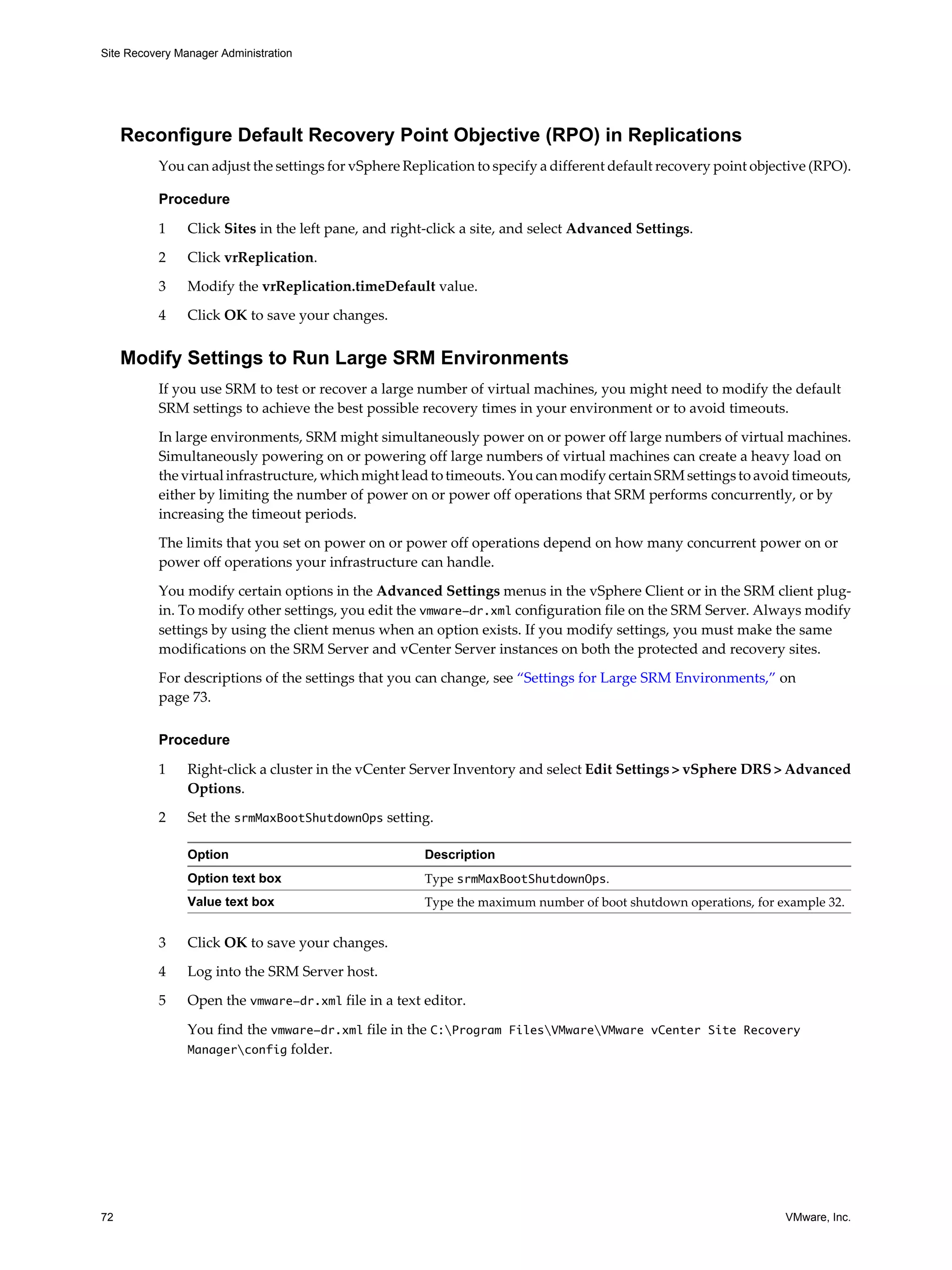 Site Recovery Manager Administration

Reconfigure Default Recovery Point Objective (RPO) in Replications

You can adjust the settings for vSphere Replication to specify a different default recovery point objective (RPO).

Procedure

1 Click Sites in the left pane, and right-click a site, and select Advanced Settings.

2 Click vrReplication.

3 Modify the vrReplication.timeDefault value.

4 Click OK to save your changes.

Modify Settings to Run Large SRM Environments

If you use SRM to test or recover a large number of virtual machines, you might need to modify the default SRM settings to achieve the best possible recovery times in your environment or to avoid timeouts.

In large environments, SRM might simultaneously power on or power off large numbers of virtual machines. Simultaneously powering on or powering off large numbers of virtual machines can create a heavy load on the virtual infrastructure, which might lead to timeouts. You can modify certain SRM settings to avoid timeouts, either by limiting the number of power on or power off operations that SRM performs concurrently, or by increasing the timeout periods.

The limits that you set on power on or power off operations depend on how many concurrent power on or power off operations your infrastructure can handle.

You modify certain options in the Advanced Settings menus in the vSphere Client or in the SRM client plug-in. To modify other settings, you edit the vmware-dr.xml configuration file on the SRM Server. Always modify settings by using the client menus when an option exists. If you modify settings, you must make the same modifications on the SRM Server and vCenter Server instances on both the protected and recovery sites.

For descriptions of the settings that you can change, see "Settings for Large SRM Environments," on page 73.

Procedure

1 Right-click a cluster in the vCenter Server Inventory and select Edit Settings > vSphere DRS > Advanced Options.

2 Set the srmMaxBootShutdownOps setting.

| Option | Description |
|---|---|
| Option text box | Type srmMaxBootShutdownOps. |
| Value text box | Type the maximum number of boot shutdown operations, for example 32. |

3 Click OK to save your changes.

4 Log into the SRM Server host.

5 Open the vmware-dr.xml file in a text editor.

You find the vmware-dr.xml file in the C:\Program Files\VMware\VMware vCenter Site Recovery Manager\config folder.

72

VMware, Inc.